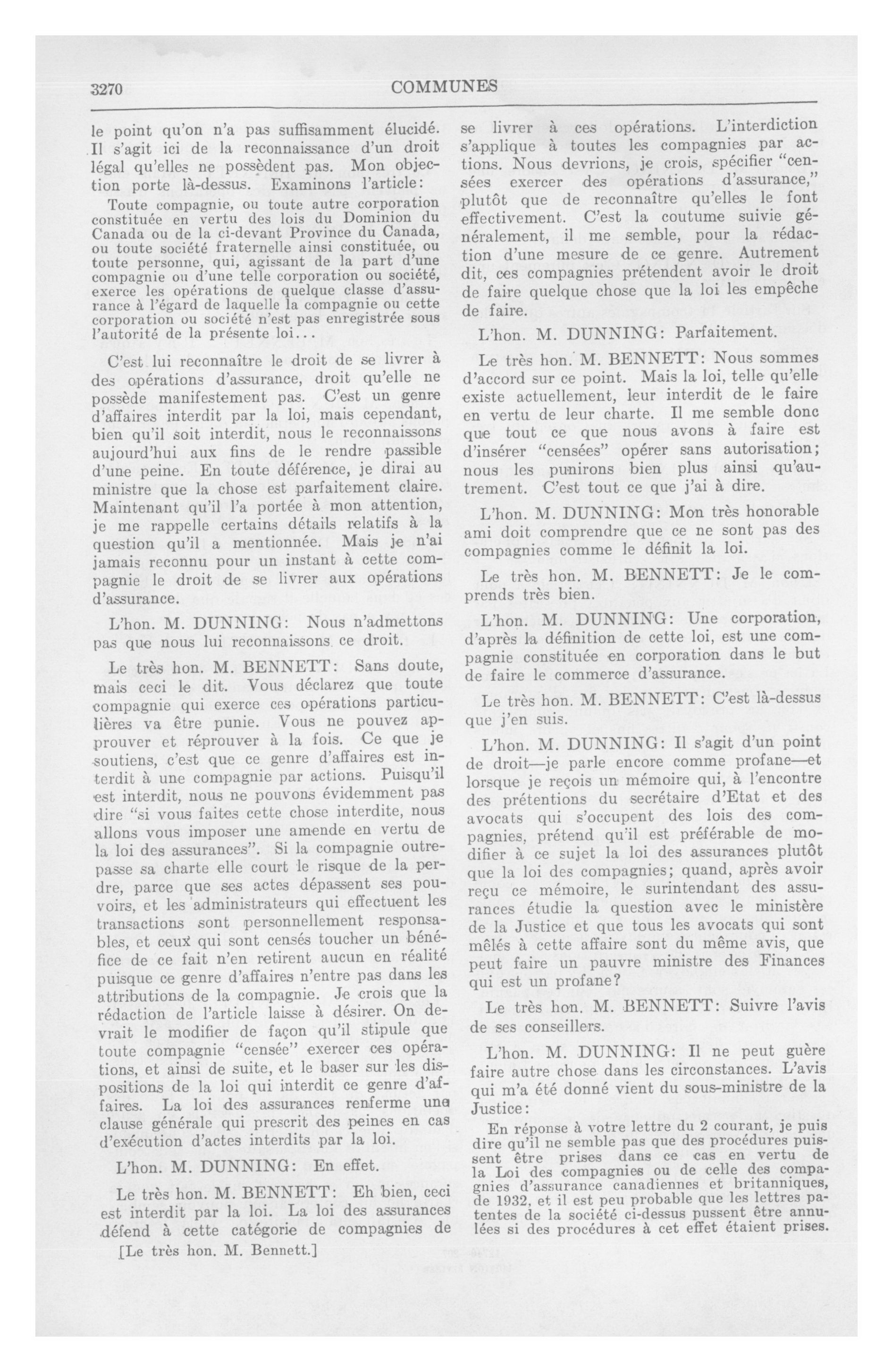 3270 COMMUNES

le point qu'on n'a pas suffisamment élucidé. Il s'agit ici de la reconnaissance d'un droit légal qu'elles ne possèdent pas. Mon objection porte là-dessus. Examinons l'article:

Toute compagnie, ou toute autre corporation constituée en vertu des lois du Dominion du Canada ou de la ci-devant Province du Canada, ou toute société fraternelle ainsi constituée, ou toute personne, qui, agissant de la part d'une compagnie ou d'une telle corporation ou société, exerce les opérations de quelque classe d'assurance à l'égard de laquelle la compagnie ou cette corporation ou société n'est pas enregistrée sous l'autorité de la présente loi...

C'est lui reconnaître le droit de se livrer à des opérations d'assurance, droit qu'elle ne possède manifestement pas. C'est un genre d'affaires interdit par la loi, mais cependant, bien qu'il soit interdit, nous le reconnaissons aujourd'hui aux fins de le rendre passible d'une peine. En toute déférence, je dirai au ministre que la chose est parfaitement claire. Maintenant qu'il l'a portée à mon attention, je me rappelle certains détails relatifs à la question qu'il a mentionnée. Mais je n'ai jamais reconnu pour un instant à cette compagnie le droit de se livrer aux opérations d'assurance.

L'hon. M. DUNNING: Nous n'admettons pas que nous lui reconnaissons ce droit.

Le très hon. M. BENNETT: Sans doute, mais ceci le dit. Vous déclarez que toute compagnie qui exerce ces opérations particulières va être punie. Vous ne pouvez approuver et réprouver à la fois. Ce que je soutiens, c'est que ce genre d'affaires est interdit à une compagnie par actions. Puisqu'il est interdit, nous ne pouvons évidemment pas dire "si vous faites cette chose interdite, nous allons vous imposer une amende en vertu de la loi des assurances". Si la compagnie outrepasse sa charte elle court le risque de la perdre, parce que ses actes dépassent ses pouvoirs, et les administrateurs qui effectuent les transactions sont personnellement responsables, et ceux qui sont censés toucher un bénéfice de ce fait n'en retirent aucun en réalité puisque ce genre d'affaires n'entre pas dans les attributions de la compagnie. Je crois que la rédaction de l'article laisse à désirer. On devrait le modifier de façon qu'il stipule que toute compagnie "censée" exercer ces opérations, et ainsi de suite, et le baser sur les dispositions de la loi qui interdit ce genre d'affaires. La loi des assurances renferme une clause générale qui prescrit des peines en cas d'exécution d'actes interdits par la loi.

L'hon. M. DUNNING: En effet.

Le très hon. M. BENNETT: Eh bien, ceci est interdit par la loi. La loi des assurances défend à cette catégorie de compagnies de

[Le très hon. M. Bennett.]

se livrer à ces opérations. L'interdiction s'applique à toutes les compagnies par actions. Nous devrions, je crois, spécifier "censées exercer des opérations d'assurance," plutôt que de reconnaître qu'elles le font effectivement. C'est la coutume suivie généralement, il me semble, pour la rédaction d'une mesure de ce genre. Autrement dit, ces compagnies prétendent avoir le droit de faire quelque chose que la loi les empêche de faire.

L'hon. M. DUNNING: Parfaitement.

Le très hon. M. BENNETT: Nous sommes d'accord sur ce point. Mais la loi, telle qu'elle existe actuellement, leur interdit de le faire en vertu de leur charte. Il me semble donc que tout ce que nous avons à faire est d'insérer "censées" opérer sans autorisation; nous les punirons bien plus ainsi qu'autrement. C'est tout ce que j'ai à dire.

L'hon. M. DUNNING: Mon très honorable ami doit comprendre que ce ne sont pas des compagnies comme le définit la loi.

Le très hon. M. BENNETT: Je le comprends très bien.

L'hon. M. DUNNING: Une corporation, d'après la définition de cette loi, est une compagnie constituée en corporation dans le but de faire le commerce d'assurance.

Le très hon. M. BENNETT: C'est là-dessus que j'en suis.

L'hon. M. DUNNING: Il s'agit d'un point de droit—je parle encore comme profane—et lorsque je reçois un mémoire qui, à l'encontre des prétentions du secrétaire d'Etat et des avocats qui s'occupent des lois des compagnies, prétend qu'il est préférable de modifier à ce sujet la loi des assurances plutôt que la loi des compagnies; quand, après avoir reçu ce mémoire, le surintendant des assurances étudie la question avec le ministère de la Justice et que tous les avocats qui sont mêlés à cette affaire sont du même avis, que peut faire un pauvre ministre des Finances qui est un profane?

Le très hon. M. BENNETT: Suivre l'avis de ses conseillers.

L'hon. M. DUNNING: Il ne peut guère faire autre chose dans les circonstances. L'avis qui m'a été donné vient du sous-ministre de la Justice:

En réponse à votre lettre du 2 courant, je puis dire qu'il ne semble pas que des procédures puissent être prises dans ce cas en vertu de la Loi des compagnies ou de celle des compagnies d'assurance canadiennes et britanniques, de 1932, et il est peu probable que les lettres patentes de la société ci-dessus pussent être annulées si des procédures à cet effet étaient prises.